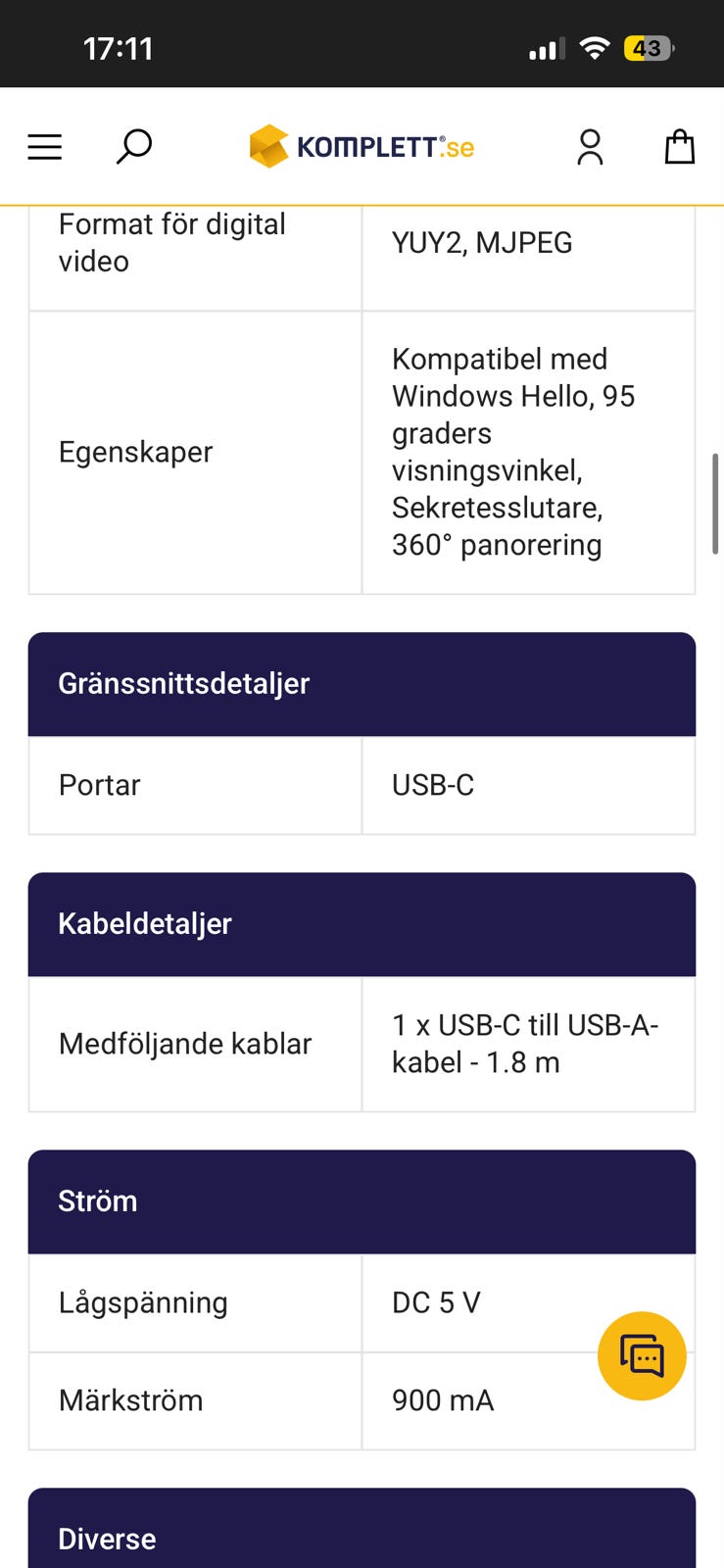 17:11

43

KOMPLETT.se

| Format för digital video | YUY2, MJPEG |
|---|---|
| Egenskaper | Kompatibel med Windows Hello, 95 graders visningsvinkel, Sekretesslutare, 360° panorering |

Gränssnittsdetaljer

| Portar | USB-C |
|---|---|

Kabeldetaljer

| Medföljande kablar | 1 x USB-C till USB-A-kabel - 1.8 m |
|---|---|

Ström

| Lågspänning | DC 5 V |
|---|---|
| Märkström | 900 mA |

Diverse